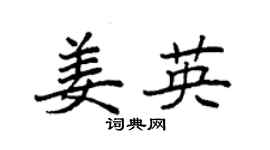 姜英
词典网